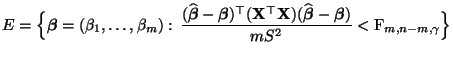 $E = \left\{ \boldsymbol{\beta} = (\beta_1, \ldots, \beta_m) : \frac{(\widehat{\boldsymbol{\beta}} - \boldsymbol{\beta})^\top (\mathbf{X}^\top \mathbf{X})(\widehat{\boldsymbol{\beta}} - \boldsymbol{\beta})}{mS^2} < \mathrm{F}_{m,n-m,\gamma} \right\}$